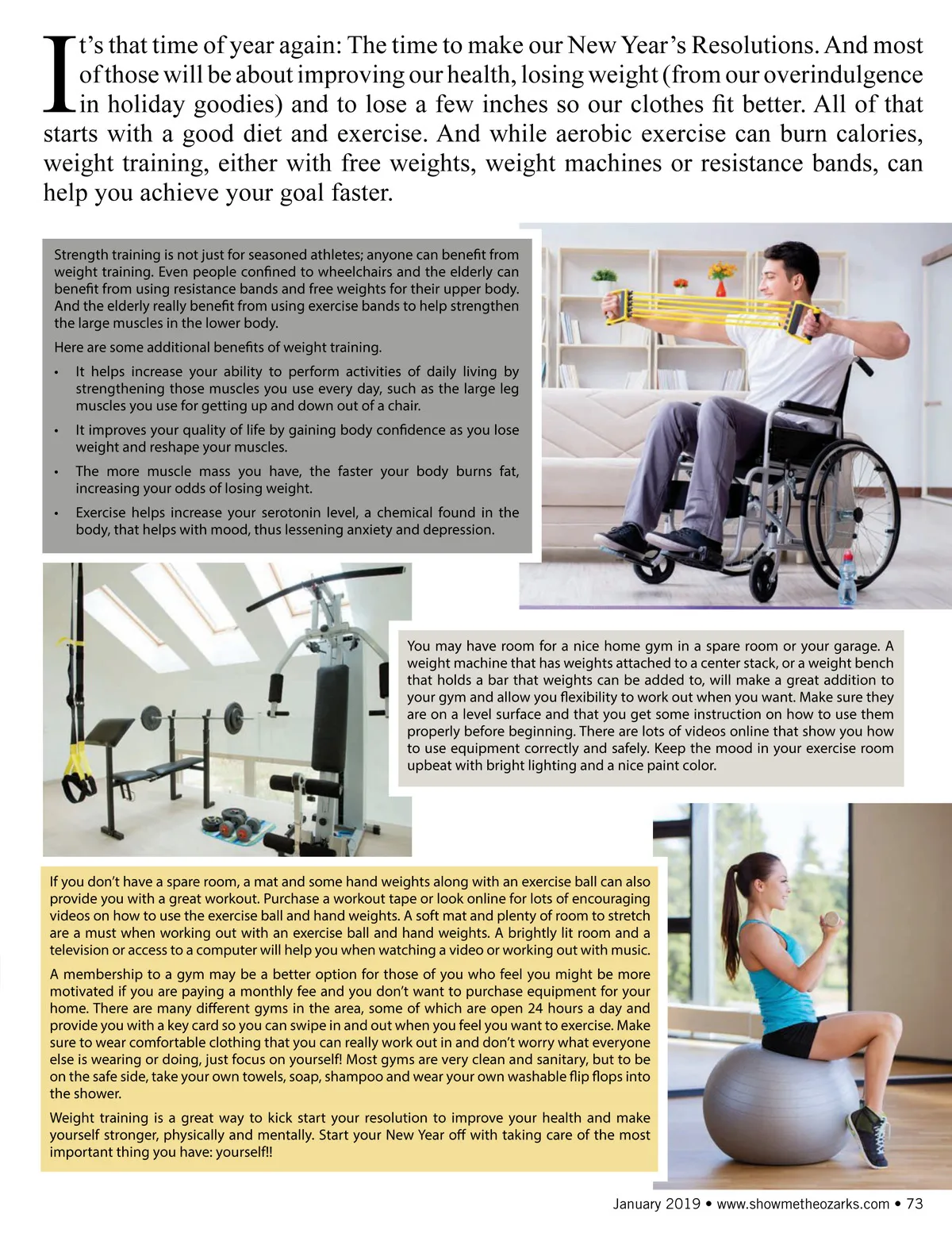 It's that time of year again: The time to make our New Year's Resolutions. And most of those will be about improving our health, losing weight (from our overindulgence in holiday goodies) and to lose a few inches so our clothes fit better. All of that starts with a good diet and exercise. And while aerobic exercise can burn calories, weight training, either with free weights, weight machines or resistance bands, can help you achieve your goal faster.

Strength training is not just for seasoned athletes; anyone can benefit from weight training. Even people confined to wheelchairs and the elderly can benefit from using resistance bands and free weights for their upper body. And the elderly really benefit from using exercise bands to help strengthen the large muscles in the lower body.

Here are some additional benefits of weight training.

• It helps increase your ability to perform activities of daily living by strengthening those muscles you use every day, such as the large leg muscles you use for getting up and down out of a chair.

• It improves your quality of life by gaining body confidence as you lose weight and reshape your muscles.

• The more muscle mass you have, the faster your body burns fat, increasing your odds of losing weight.

• Exercise helps increase your serotonin level, a chemical found in the body, that helps with mood, thus lessening anxiety and depression.

You may have room for a nice home gym in a spare room or your garage. A weight machine that has weights attached to a center stack, or a weight bench that holds a bar that weights can be added to, will make a great addition to your gym and allow you flexibility to work out when you want. Make sure they are on a level surface and that you get some instruction on how to use them properly before beginning. There are lots of videos online that show you how to use equipment correctly and safely. Keep the mood in your exercise room upbeat with bright lighting and a nice paint color.

If you don't have a spare room, a mat and some hand weights along with an exercise ball can also provide you with a great workout. Purchase a workout tape or look online for lots of encouraging videos on how to use the exercise ball and hand weights. A soft mat and plenty of room to stretch are a must when working out with an exercise ball and hand weights. A brightly lit room and a television or access to a computer will help you when watching a video or working out with music.

A membership to a gym may be a better option for those of you who feel you might be more motivated if you are paying a monthly fee and you don't want to purchase equipment for your home. There are many different gyms in the area, some of which are open 24 hours a day and provide you with a key card so you can swipe in and out when you feel you want to exercise. Make sure to wear comfortable clothing that you can really work out in and don't worry what everyone else is wearing or doing, just focus on yourself! Most gyms are very clean and sanitary, but to be on the safe side, take your own towels, soap, shampoo and wear your own washable flip flops into the shower.

Weight training is a great way to kick start your resolution to improve your health and make yourself stronger, physically and mentally. Start your New Year off with taking care of the most important thing you have: yourself!!

January 2019 • www.showmetheozarks.com • 73